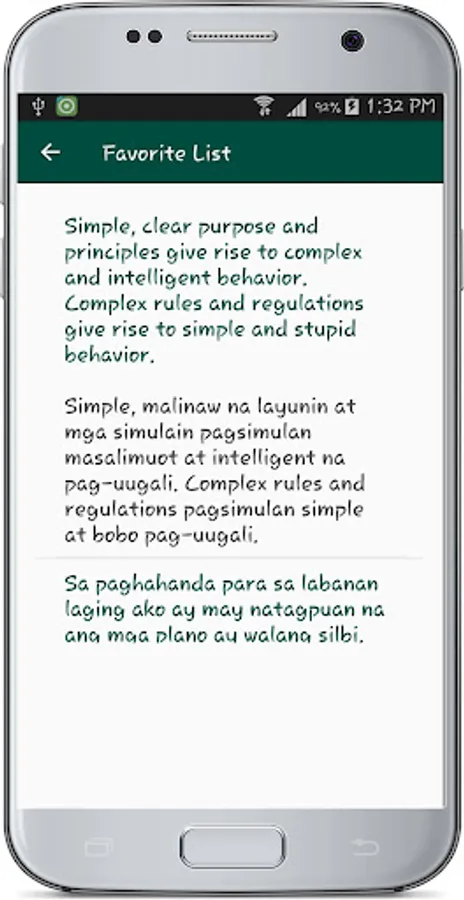 92% 1:32 PM

Favorite List

Simple, clear purpose and principles give rise to complex and intelligent behavior. Complex rules and regulations give rise to simple and stupid behavior.

Simple, malinaw na layunin at mga simulain pagsimulan masalimuot at intelligent na pag-uugali. Complex rules and regulations pagsimulan simple at bobo pag-uugali.

Sa paghahanda para sa labanan laging ako ay may natagpuan na ang mga plano ay walang silbi.